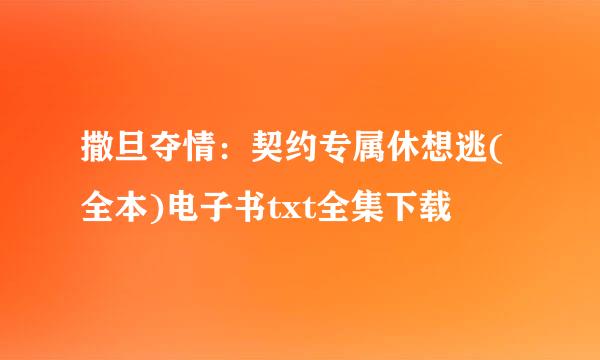 撒旦夺情：契约专属休想逃(全本)电子书txt全集下载